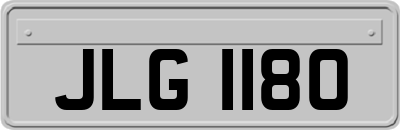 JLG 1180